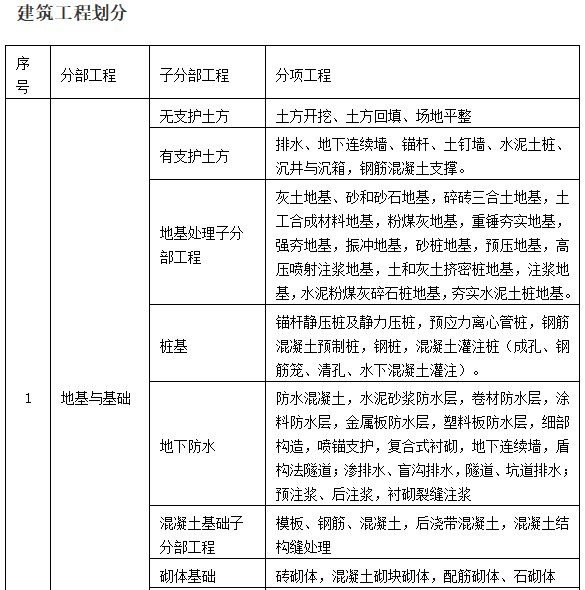 建筑工程划分

| 序号 | 分部工程 | 子分部工程 | 分项工程 |
|---|---|---|---|
| 1 | 地基与基础 | 无支护土方 | 土方开挖、土方回填、场地平整 |
| | | 有支护土方 | 排水、地下连续墙、锚杆、土钉墙、水泥土桩、沉井与沉箱，钢筋混凝土支撑。 |
| | | 地基处理子分部工程 | 灰土地基、砂和砂石地基，碎砖三合土地基，土工合成材料地基，粉煤灰地基，重锤夯实地基，强夯地基，振冲地基，砂桩地基，预压地基，高压喷射注浆地基，土和灰土挤密桩地基，注浆地基，水泥粉煤灰碎石桩地基，夯实水泥土桩地基。 |
| | | 桩基 | 锚杆静压桩及静力压桩，预应力离心管桩，钢筋混凝土预制桩，钢桩，混凝土灌注桩（成孔、钢筋笼、清孔、水下混凝土灌注）。 |
| | | 地下防水 | 防水混凝土，水泥砂浆防水层，卷材防水层，涂料防水层，金属板防水层，塑料板防水层，细部构造，喷锚支护，复合式衬砌，地下连续墙，盾构法隧道；渗排水、盲沟排水，隧道、坑道排水；预注浆、后注浆，衬砌裂缝注浆 |
| | | 混凝土基础子分部工程 | 模板、钢筋、混凝土，后浇带混凝土，混凝土结构缝处理 |
| | | 砌体基础 | 砖砌体，混凝土砌块砌体，配筋砌体、石砌体 |